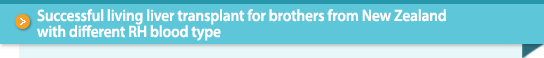 Successful living liver transplant for brothers from New Zealand with different RH blood type